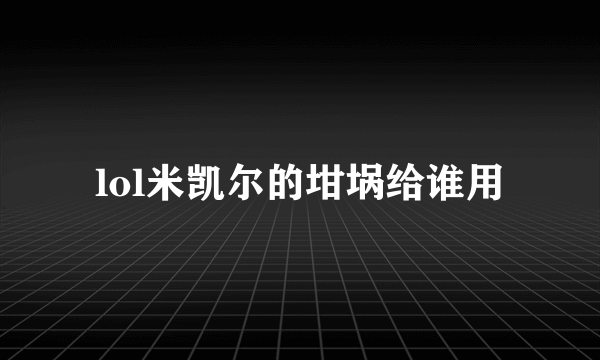 lol米凯尔的坩埚给谁用